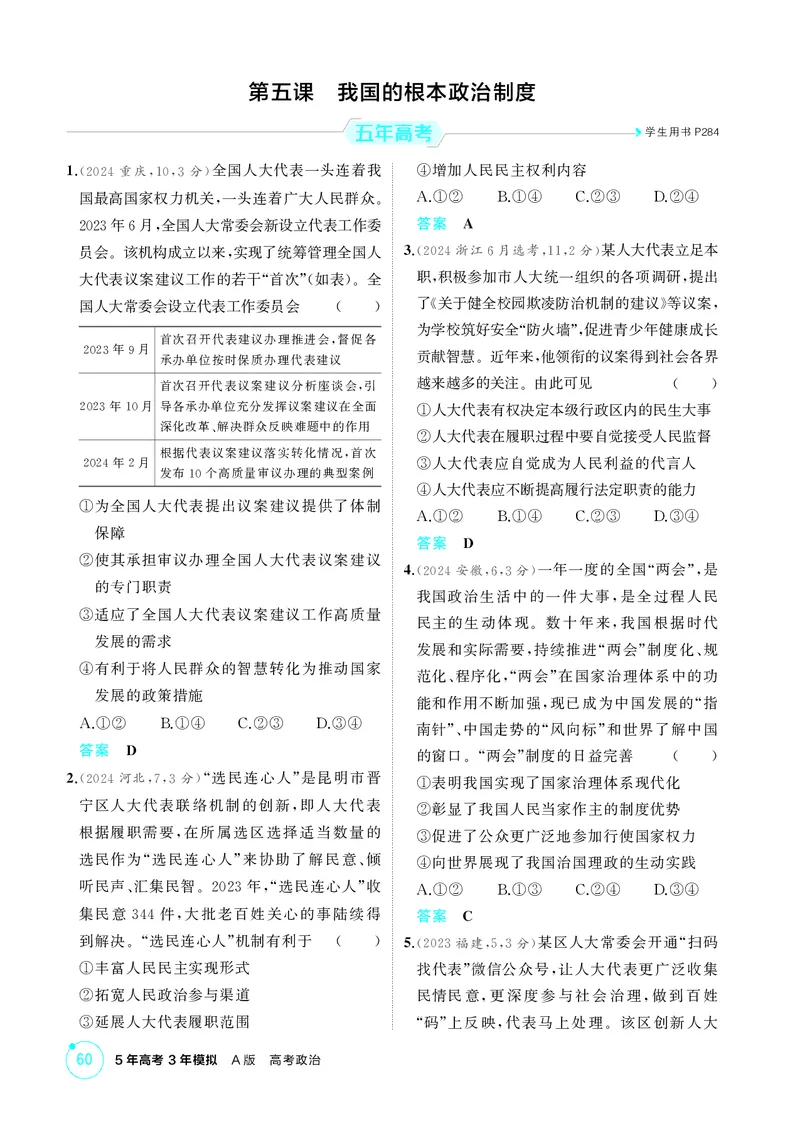 第五课 我国的根本政治制度

五年高考

学生用书P284

1.(2024重庆,10,3分)全国人大代表一头连着我国最高国家权力机关,一头连着广大人民群众。2023年6月,全国人大常委会新设立代表工作委员会。该机构成立以来,实现了统筹管理全国人大代表议案建议工作的若干“首次”(如表)。全国人大常委会设立代表工作委员会 ( )

| 2023年9月 | 首次召开代表建议办理推进会,督促各承办单位按时保质办理代表建议 |
|---|---|
| 2023年10月 | 首次召开代表议案建议分析座谈会,引导各承办单位充分发挥议案建议在全面深化改革、解决群众反映难题中的作用 |
| 2024年2月 | 根据代表议案建议落实转化情况,首次发布10个高质量审议办理的典型案例 |

①为全国人大代表提出议案建议提供了体制保障
②使其承担审议办理全国人大代表议案建议的专门职责
③适应了全国人大代表议案建议工作高质量发展的需求
④有利于将人民群众的智慧转化为推动国家发展的政策措施
A.①② B.①④ C.②③ D.③④
答案 D

2.(2024河北,7,3分)“选民连心人”是昆明市晋宁区人大代表联络机制的创新,即人大代表根据履职需要,在所属选区选择适当数量的选民作为“选民连心人”来协助了解民意、倾听民声、汇集民智。2023年,“选民连心人”收集民意344件,大批老百姓关心的事陆续得到解决。“选民连心人”机制有利于 ( )
①丰富人民民主实现形式
②拓宽人民政治参与渠道
③延展人大代表履职范围
④增加人民民主权利内容
A.①② B.①④ C.②③ D.②④
答案 A

3.(2024浙江6月选考,11,2分)某人大代表立足本职,积极参加市人大统一组织的各项调研,提出了《关于健全校园欺凌防治机制的建议》等议案,为学校筑好安全“防火墙”,促进青少年健康成长贡献智慧。近年来,他领衔的议案得到社会各界越来越多的关注。由此可见 ( )
①人大代表有权决定本级行政区内的民生大事
②人大代表在履职过程中要自觉接受人民监督
③人大代表应自觉成为人民利益的代言人
④人大代表应不断提高履行法定职责的能力
A.①② B.①④ C.②③ D.③④
答案 D

4.(2024安徽,6,3分)一年一度的全国“两会”,是我国政治生活中的一件大事,是全过程人民民主的生动体现。数十年来,我国根据时代发展和实际需要,持续推进“两会”制度化、规范化、程序化,“两会”在国家治理体系中的功能和作用不断加强,现已成为中国发展的“指南针”、中国走势的“风向标”和世界了解中国的窗口。“两会”制度的日益完善 ( )
①表明我国实现了国家治理体系现代化
②彰显了我国人民当家作主的制度优势
③促进了公众更广泛地参加行使国家权力
④向世界展现了我国治国理政的生动实践
A.①② B.①③ C.②④ D.③④
答案 C

5.(2023福建,5,3分)某区人大常委会开通“扫码找代表”微信公众号,让人大代表更广泛收集民情民意,更深度参与社会治理,做到百姓“码”上反映,代表马上处理。该区创新人大

60 5年高考3年模拟 A版 高考政治